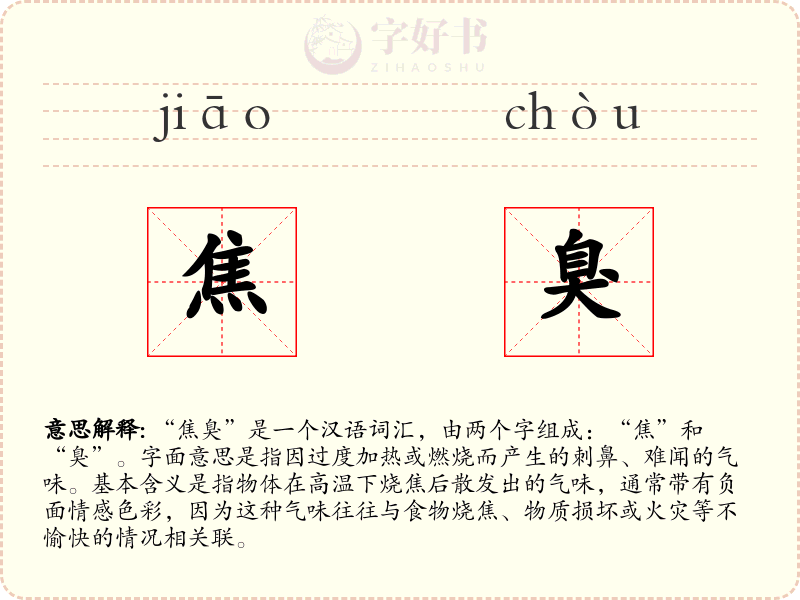 字好书
ZIHAOSHU

jiāo chòu

焦 臭

意思解释：“焦臭”是一个汉语词汇，由两个字组成：“焦”和“臭”。字面意思是指因过度加热或燃烧而产生的刺鼻、难闻的气味。基本含义是指物体在高温下烧焦后散发出的气味，通常带有负面情感色彩，因为这种气味往往与食物烧焦、物质损坏或火灾等不愉快的情况相关联。